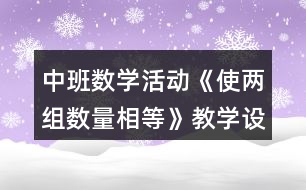 中班数学活动《使两组数量相等》教学设